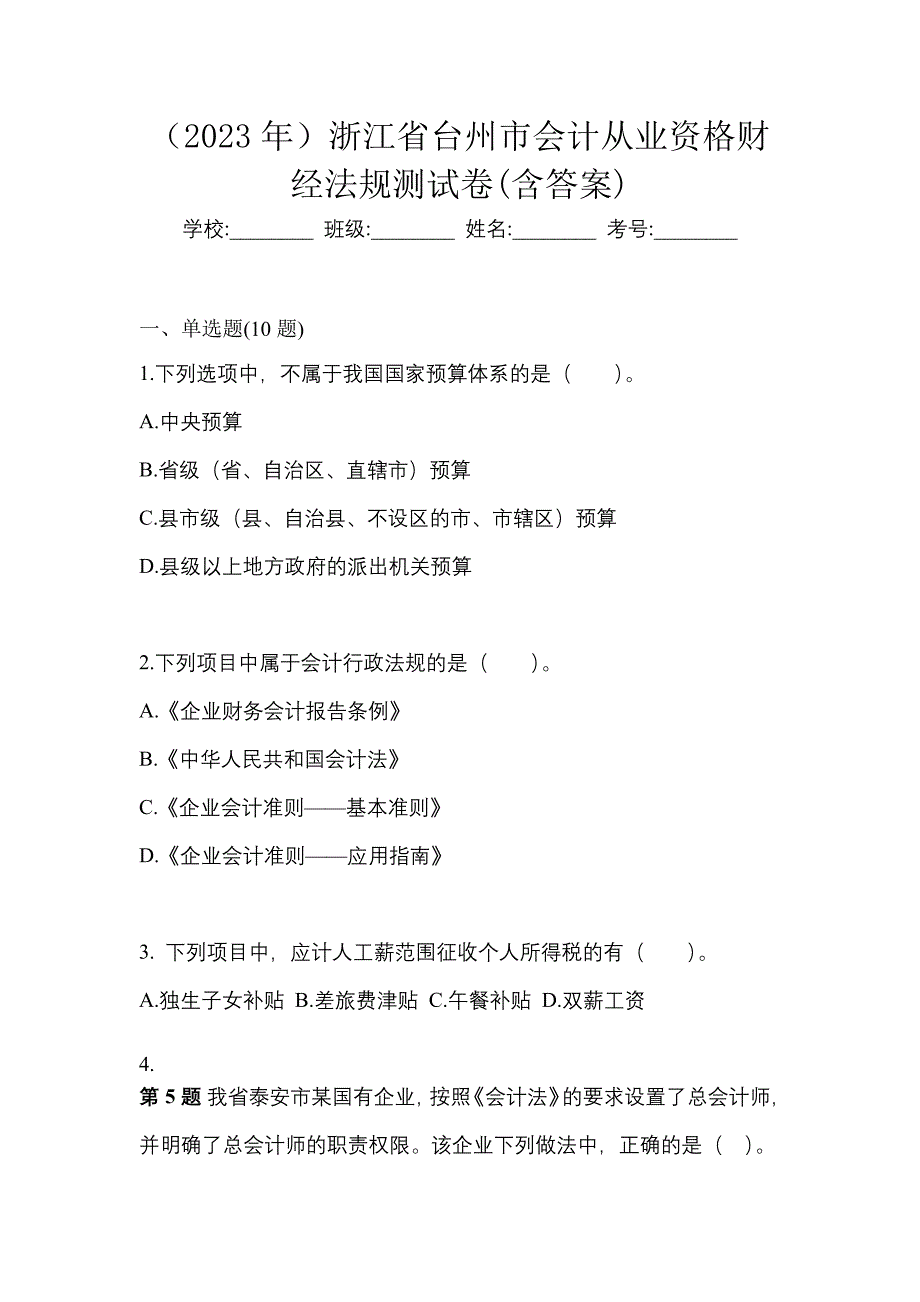 （2023 年）浙江省台州市会计从业资格财经法规测试卷(含答案)

学校:________ 班级:________ 姓名:________ 考号:________

一、单选题(10 题)

1.下列选项中，不属于我国国家预算体系的是（　　）。

A.中央预算

B.省级（省、自治区、直辖市）预算

C.县市级（县、自治县、不设区的市、市辖区）预算

D.县级以上地方政府的派出机关预算

2.下列项目中属于会计行政法规的是（　　）。

A.《企业财务会计报告条例》

B.《中华人民共和国会计法》

C.《企业会计准则——基本准则》

D.《企业会计准则——应用指南》

3. 下列项目中，应计人工薪范围征收个人所得税的有（　　）。

A.独生子女补贴 B.差旅费津贴 C.午餐补贴 D.双薪工资

4.

第 5 题 我省泰安市某国有企业，按照《会计法》的要求设置了总会计师，并明确了总会计师的职责权限。该企业下列做法中，正确的是（ ）。